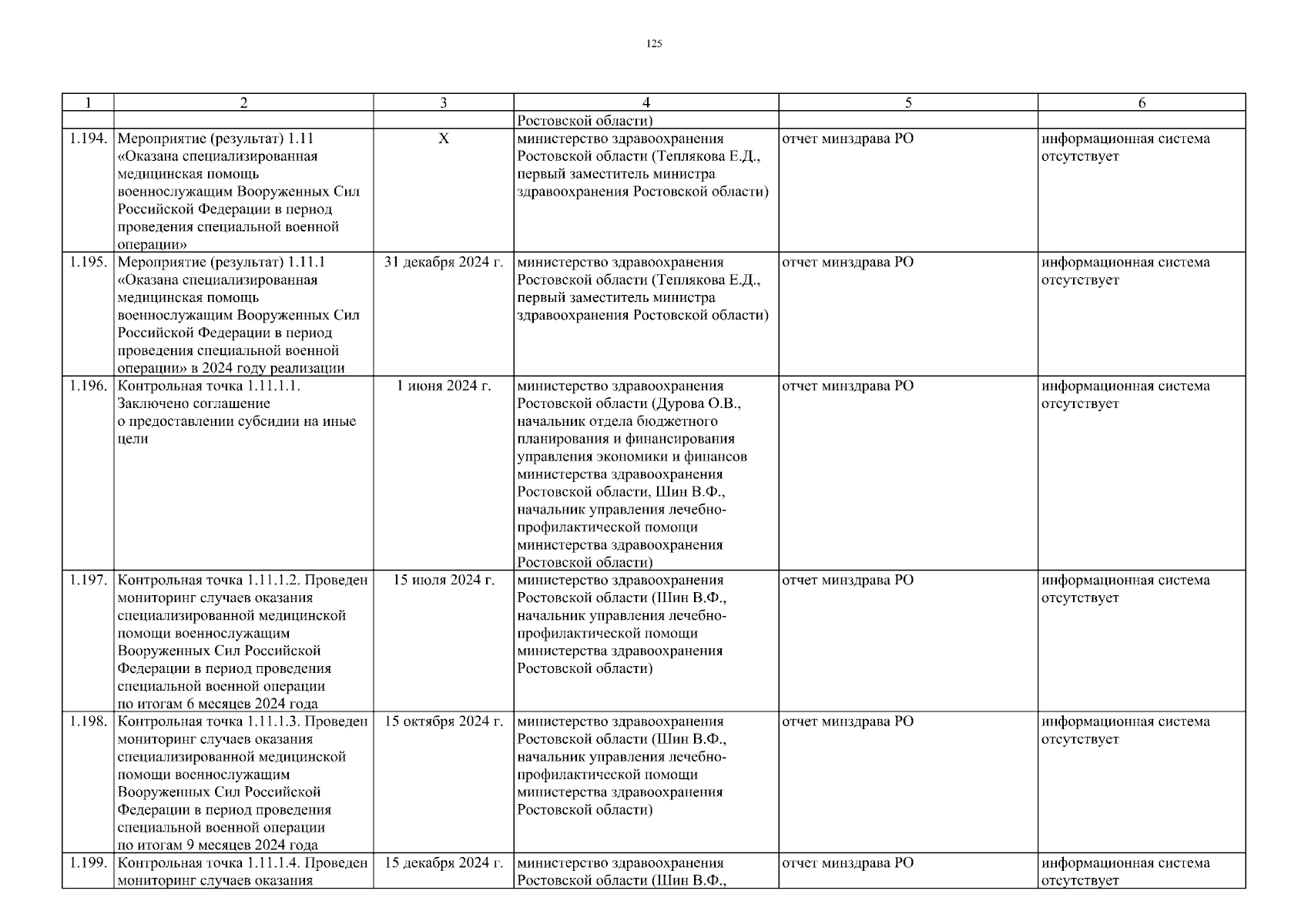 125

| 1 | 2 | 3 | 4 | 5 | 6 |
|---|---|---|---|---|---|
| | | | Ростовской области) | | |
| 1.194. | Мероприятие (результат) 1.11 «Оказана специализированная медицинская помощь военнослужащим Вооруженных Сил Российской Федерации в период проведения специальной военной операции» | Х | министерство здравоохранения Ростовской области (Теплякова Е.Д., первый заместитель министра здравоохранения Ростовской области) | отчет минздрава РО | информационная система отсутствует |
| 1.195. | Мероприятие (результат) 1.11.1 «Оказана специализированная медицинская помощь военнослужащим Вооруженных Сил Российской Федерации в период проведения специальной военной операции» в 2024 году реализации | 31 декабря 2024 г. | министерство здравоохранения Ростовской области (Теплякова Е.Д., первый заместитель министра здравоохранения Ростовской области) | отчет минздрава РО | информационная система отсутствует |
| 1.196. | Контрольная точка 1.11.1.1. Заключено соглашение о предоставлении субсидии на иные цели | 1 июня 2024 г. | министерство здравоохранения Ростовской области (Дурова О.В., начальник отдела бюджетного планирования и финансирования управления экономики и финансов министерства здравоохранения Ростовской области, Шин В.Ф., начальник управления лечебно-профилактической помощи министерства здравоохранения Ростовской области) | отчет минздрава РО | информационная система отсутствует |
| 1.197. | Контрольная точка 1.11.1.2. Проведен мониторинг случаев оказания специализированной медицинской помощи военнослужащим Вооруженных Сил Российской Федерации в период проведения специальной военной операции по итогам 6 месяцев 2024 года | 15 июля 2024 г. | министерство здравоохранения Ростовской области (Шин В.Ф., начальник управления лечебно-профилактической помощи министерства здравоохранения Ростовской области) | отчет минздрава РО | информационная система отсутствует |
| 1.198. | Контрольная точка 1.11.1.3. Проведен мониторинг случаев оказания специализированной медицинской помощи военнослужащим Вооруженных Сил Российской Федерации в период проведения специальной военной операции по итогам 9 месяцев 2024 года | 15 октября 2024 г. | министерство здравоохранения Ростовской области (Шин В.Ф., начальник управления лечебно-профилактической помощи министерства здравоохранения Ростовской области) | отчет минздрава РО | информационная система отсутствует |
| 1.199. | Контрольная точка 1.11.1.4. Проведен мониторинг случаев оказания | 15 декабря 2024 г. | министерство здравоохранения Ростовской области (Шин В.Ф., | отчет минздрава РО | информационная система отсутствует |